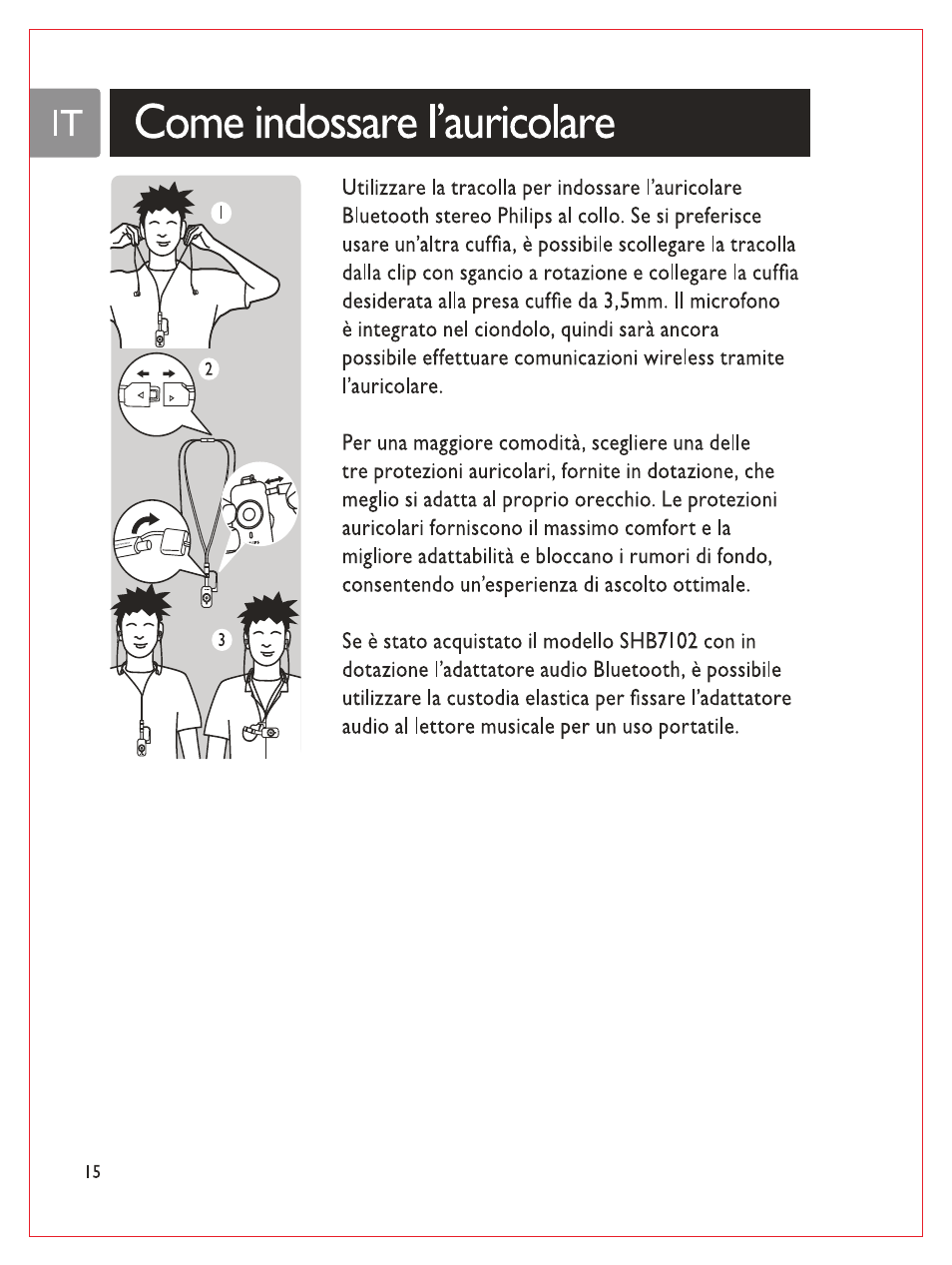 IT

Come indossare l'auricolare

1

2

3

Utilizzare la tracolla per indossare l'auricolare Bluetooth stereo Philips al collo. Se si preferisce usare un'altra cuffia, è possibile scollegare la tracolla dalla clip con sgancio a rotazione e collegare la cuffia desiderata alla presa cuffie da 3,5mm. Il microfono è integrato nel ciondolo, quindi sarà ancora possibile effettuare comunicazioni wireless tramite l'auricolare.

Per una maggiore comodità, scegliere una delle tre protezioni auricolari, fornite in dotazione, che meglio si adatta al proprio orecchio. Le protezioni auricolari forniscono il massimo comfort e la migliore adattabilità e bloccano i rumori di fondo, consentendo un'esperienza di ascolto ottimale.

Se è stato acquistato il modello SHB7102 con in dotazione l'adattatore audio Bluetooth, è possibile utilizzare la custodia elastica per fissare l'adattatore audio al lettore musicale per un uso portatile.

15